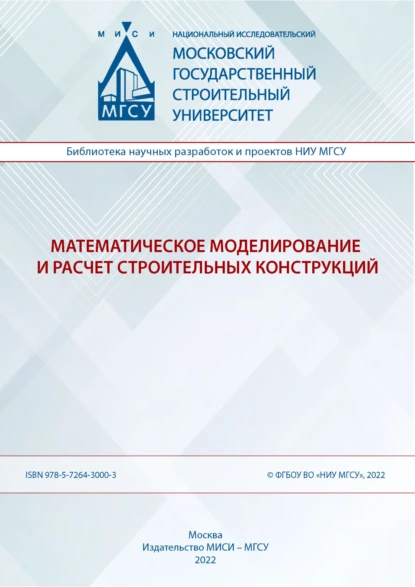 М И С И
МГСУ

НАЦИОНАЛЬНЫЙ ИССЛЕДОВАТЕЛЬСКИЙ
МОСКОВСКИЙ ГОСУДАРСТВЕННЫЙ СТРОИТЕЛЬНЫЙ УНИВЕРСИТЕТ

Библиотека научных разработок и проектов НИУ МГСУ

МАТЕМАТИЧЕСКОЕ МОДЕЛИРОВАНИЕ И РАСЧЕТ СТРОИТЕЛЬНЫХ КОНСТРУКЦИЙ

ISBN 978-5-7264-3000-3

© ФГБОУ ВО «НИУ МГСУ», 2022

Москва
Издательство МИСИ – МГСУ
2022